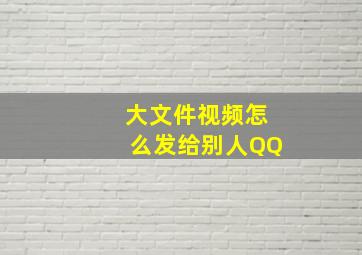 大文件视频怎么发给别人QQ